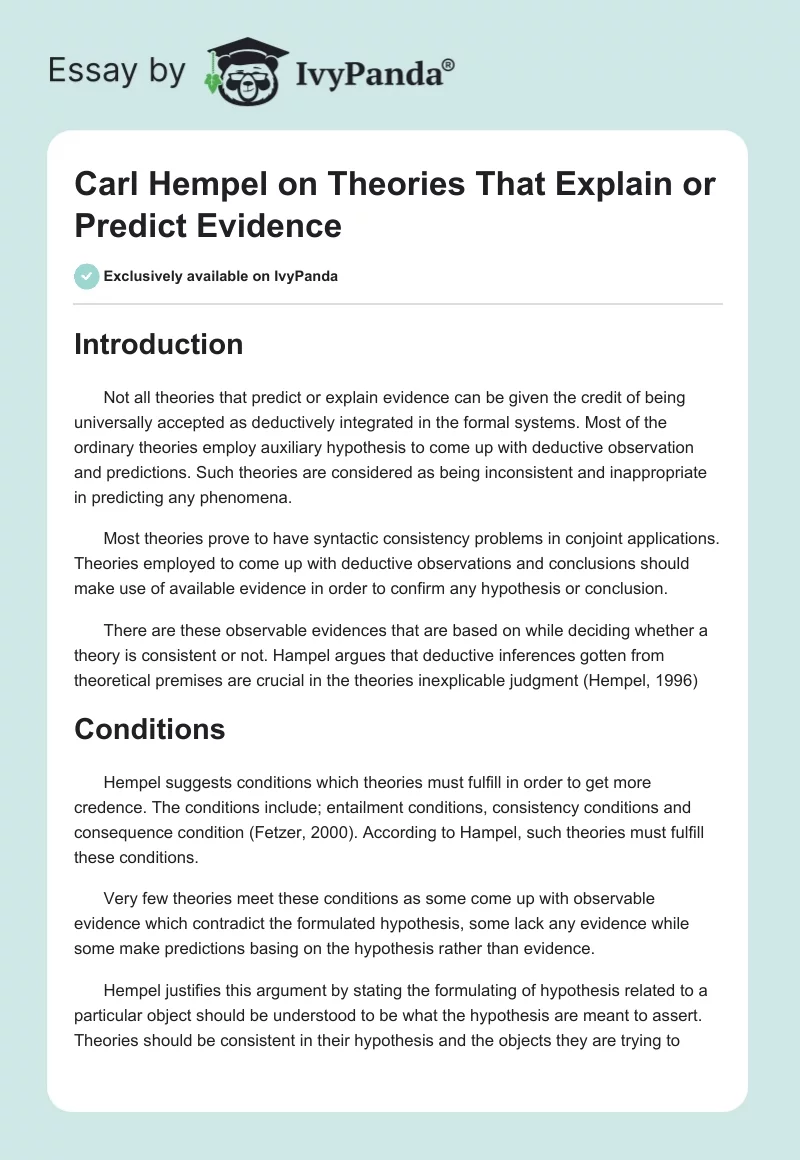 Essay by IvyPanda®

Carl Hempel on Theories That Explain or Predict Evidence

Exclusively available on IvyPanda

Introduction

Not all theories that predict or explain evidence can be given the credit of being universally accepted as deductively integrated in the formal systems. Most of the ordinary theories employ auxiliary hypothesis to come up with deductive observation and predictions. Such theories are considered as being inconsistent and inappropriate in predicting any phenomena.

Most theories prove to have syntactic consistency problems in conjoint applications. Theories employed to come up with deductive observations and conclusions should make use of available evidence in order to confirm any hypothesis or conclusion.

There are these observable evidences that are based on while deciding whether a theory is consistent or not. Hampel argues that deductive inferences gotten from theoretical premises are crucial in the theories inexplicable judgment (Hempel, 1996)

Conditions

Hempel suggests conditions which theories must fulfill in order to get more credence. The conditions include; entailment conditions, consistency conditions and consequence condition (Fetzer, 2000). According to Hampel, such theories must fulfill these conditions.

Very few theories meet these conditions as some come up with observable evidence which contradict the formulated hypothesis, some lack any evidence while some make predictions basing on the hypothesis rather than evidence.

Hempel justifies this argument by stating the formulating of hypothesis related to a particular object should be understood to be what the hypothesis are meant to assert. Theories should be consistent in their hypothesis and the objects they are trying to